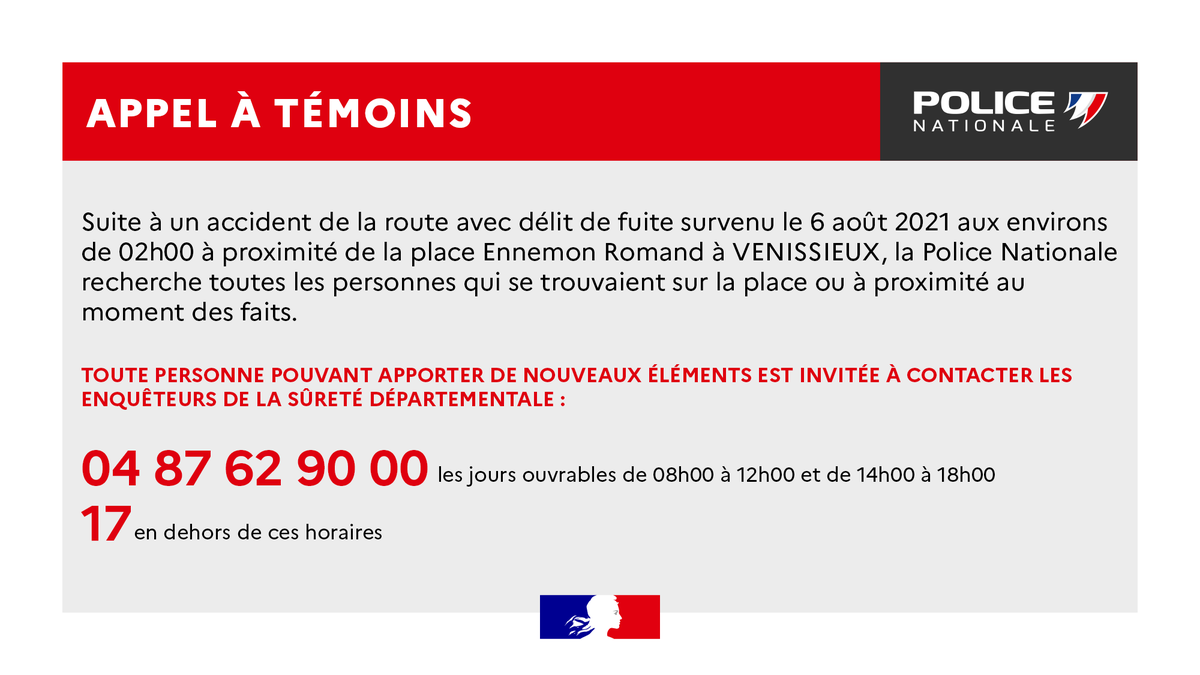 APPEL À TÉMOINS

POLICE
NATIONALE

Suite à un accident de la route avec délit de fuite survenu le 6 août 2021 aux environs de 02h00 à proximité de la place Ennemon Romand à VENISSIEUX, la Police Nationale recherche toutes les personnes qui se trouvaient sur la place ou à proximité au moment des faits.

TOUTE PERSONNE POUVANT APPORTER DE NOUVEAUX ÉLÉMENTS EST INVITÉE À CONTACTER LES ENQUÊTEURS DE LA SÛRETÉ DÉPARTEMENTALE :

04 87 62 90 00 les jours ouvrables de 08h00 à 12h00 et de 14h00 à 18h00
17 en dehors de ces horaires